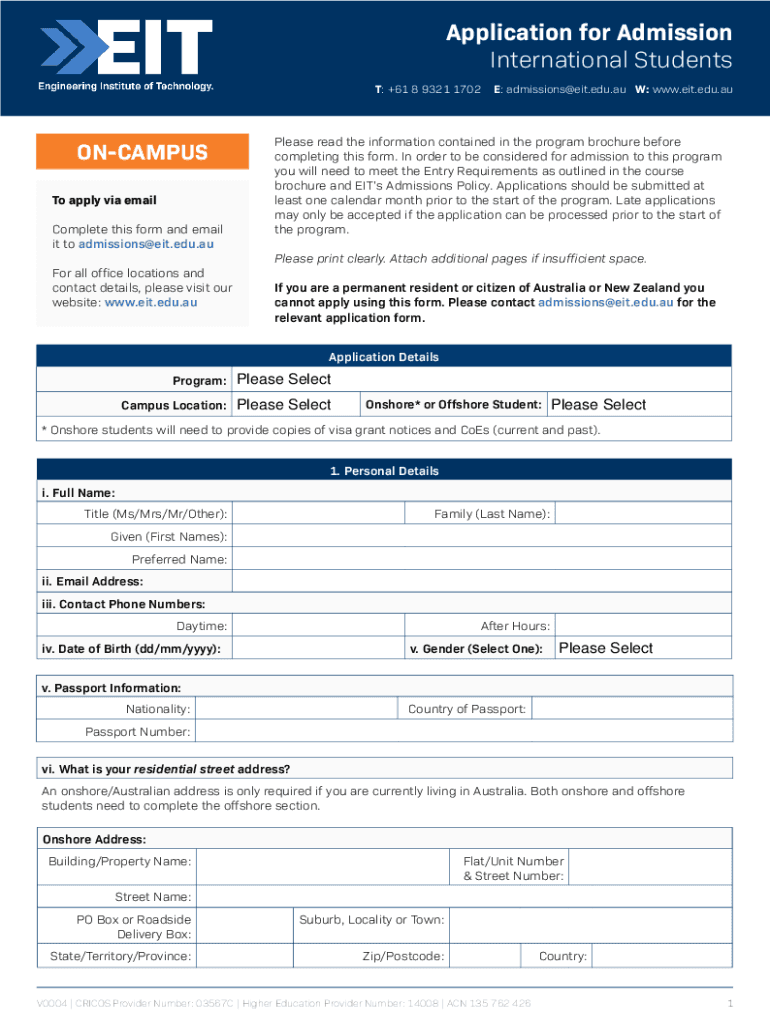 EIT
Engineering Institute of Technology.

Application for Admission
International Students

T: +61 8 9321 1702 E: admissions@eit.edu.au W: www.eit.edu.au

ON-CAMPUS

To apply via email

Complete this form and email it to admissions@eit.edu.au

For all office locations and contact details, please visit our website: www.eit.edu.au

Please read the information contained in the program brochure before completing this form. In order to be considered for admission to this program you will need to meet the Entry Requirements as outlined in the course brochure and EIT's Admissions Policy. Applications should be submitted at least one calendar month prior to the start of the program. Late applications may only be accepted if the application can be processed prior to the start of the program.

Please print clearly. Attach additional pages if insufficient space.

If you are a permanent resident or citizen of Australia or New Zealand you cannot apply using this form. Please contact admissions@eit.edu.au for the relevant application form.

Application Details

Program: Please Select

Campus Location: Please Select Onshore* or Offshore Student: Please Select

* Onshore students will need to provide copies of visa grant notices and CoEs (current and past).

1. Personal Details

i. Full Name:

Title (Ms/Mrs/Mr/Other): Family (Last Name):

Given (First Names):

Preferred Name:

ii. Email Address:

iii. Contact Phone Numbers:

Daytime: After Hours:

iv. Date of Birth (dd/mm/yyyy): v. Gender (Select One): Please Select

v. Passport Information:

Nationality: Country of Passport:

Passport Number:

vi. What is your residential street address?

An onshore/Australian address is only required if you are currently living in Australia. Both onshore and offshore students need to complete the offshore section.

Onshore Address:

Building/Property Name: Flat/Unit Number & Street Number:

Street Name:

PO Box or Roadside Delivery Box: Suburb, Locality or Town:

State/Territory/Province: Zip/Postcode: Country:

V0004 | CRICOS Provider Number: 03567C | Higher Education Provider Number: 14008 | ACN 135 762 426

1